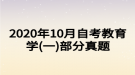 2020年10月自考教育学(一)部分真题